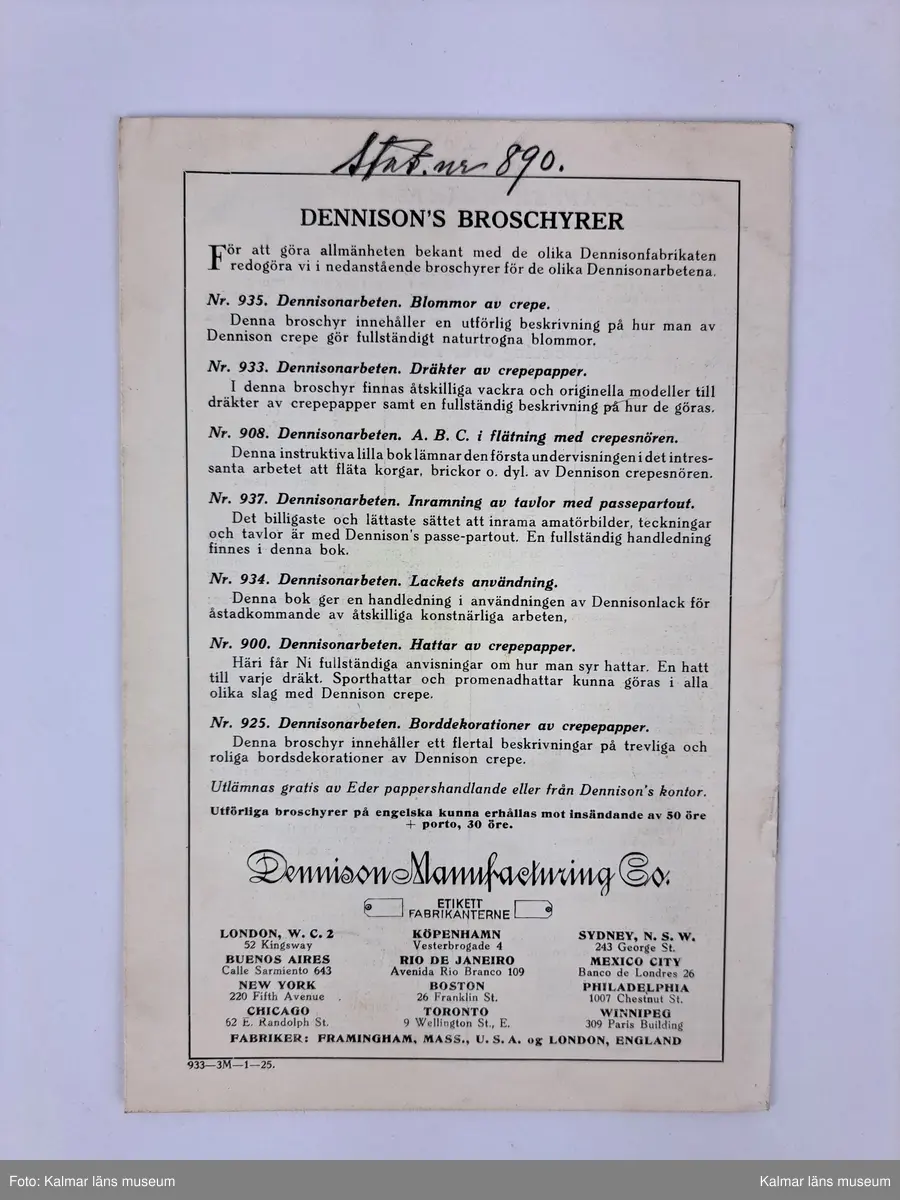 Stat. nr 890.

DENNISON'S BROSCHYRER

För att göra allmänheten bekant med de olika Dennisonfabrikaten redogöra vi i nedanstående broschyrer för de olika Dennisonarbetena.

Nr. 935. Dennisonarbeten. Blommor av crepe.
Denna broschyr innehåller en utförlig beskrivning på hur man av Dennison crepe gör fullständigt naturtrogna blommor.

Nr. 933. Dennisonarbeten. Dräkter av crepepapper.
I denna broschyr finnas åtskilliga vackra och originella modeller till dräkter av crepepapper samt en fullständig beskrivning på hur de göras.

Nr. 908. Dennisonarbeten. A. B. C. i flätning med crepesnören.
Denna instruktiva lilla bok lämnar den första undervisningen i det intressanta arbetet att fläta korgar, brickor o. dyl. av Dennison crepesnören.

Nr. 937. Dennisonarbeten. Inramning av tavlor med passepartout.
Det billigaste och lättaste sättet att inrama amatörbilder, teckningar och tavlor är med Dennison's passe-partout. En fullständig handledning finnes i denna bok.

Nr. 934. Dennisonarbeten. Lackets användning.
Denna bok ger en handledning i användningen av Dennisonlack för åstadkommande av åtskilliga konstnärliga arbeten,

Nr. 900. Dennisonarbeten. Hattar av crepepapper.
Häri får Ni fullständiga anvisningar om hur man syr hattar. En hatt till varje dräkt. Sporthattar och promenadhattar kunna göras i alla olika slag med Dennison crepe.

Nr. 925. Dennisonarbeten. Borddekorationer av crepepapper.
Denna broschyr innehåller ett flertal beskrivningar på trevliga och roliga bordsdekorationer av Dennison crepe.

Utlämnas gratis av Eder pappershandlande eller från Dennison's kontor.
Utförliga broschyrer på engelska kunna erhållas mot insändande av 50 öre + porto, 30 öre.

Dennison Manufacturing Co.

ETIKETT FABRIKANTERNE

LONDON, W. C. 2
52 Kingsway
BUENOS AIRES
Calle Sarmiento 643
NEW YORK
220 Fifth Avenue
CHICAGO
62 E. Randolph St.

KÖPENHAMN
Vesterbrogade 4
RIO DE JANEIRO
Avenida Rio Branco 109
BOSTON
26 Franklin St.
TORONTO
9 Wellington St., E.

SYDNEY, N. S. W.
243 George St.
MEXICO CITY
Banco de Londres 26
PHILADELPHIA
1007 Chestnut St.
WINNIPEG
309 Paris Building

FABRIKER: FRAMINGHAM, MASS., U. S. A. og LONDON, ENGLAND

933—3M—1—25.

Foto: Kalmar läns museum
Kalmar läns museum